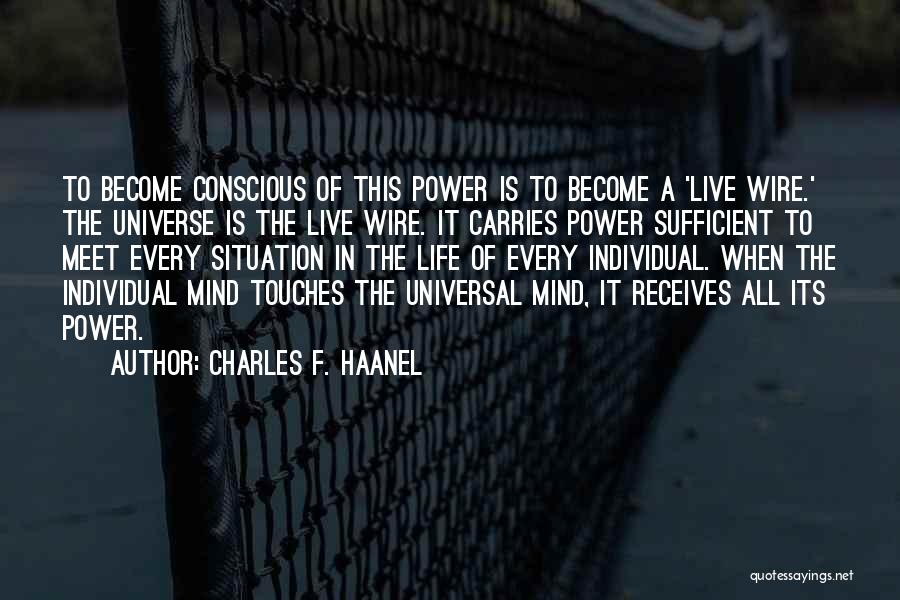 TO BECOME CONSCIOUS OF THIS POWER IS TO BECOME A 'LIVE WIRE.' THE UNIVERSE IS THE LIVE WIRE. IT CARRIES POWER SUFFICIENT TO MEET EVERY SITUATION IN THE LIFE OF EVERY INDIVIDUAL. WHEN THE INDIVIDUAL MIND TOUCHES THE UNIVERSAL MIND, IT RECEIVES ALL ITS POWER.

AUTHOR: CHARLES F. HAANEL

quotessayings.net